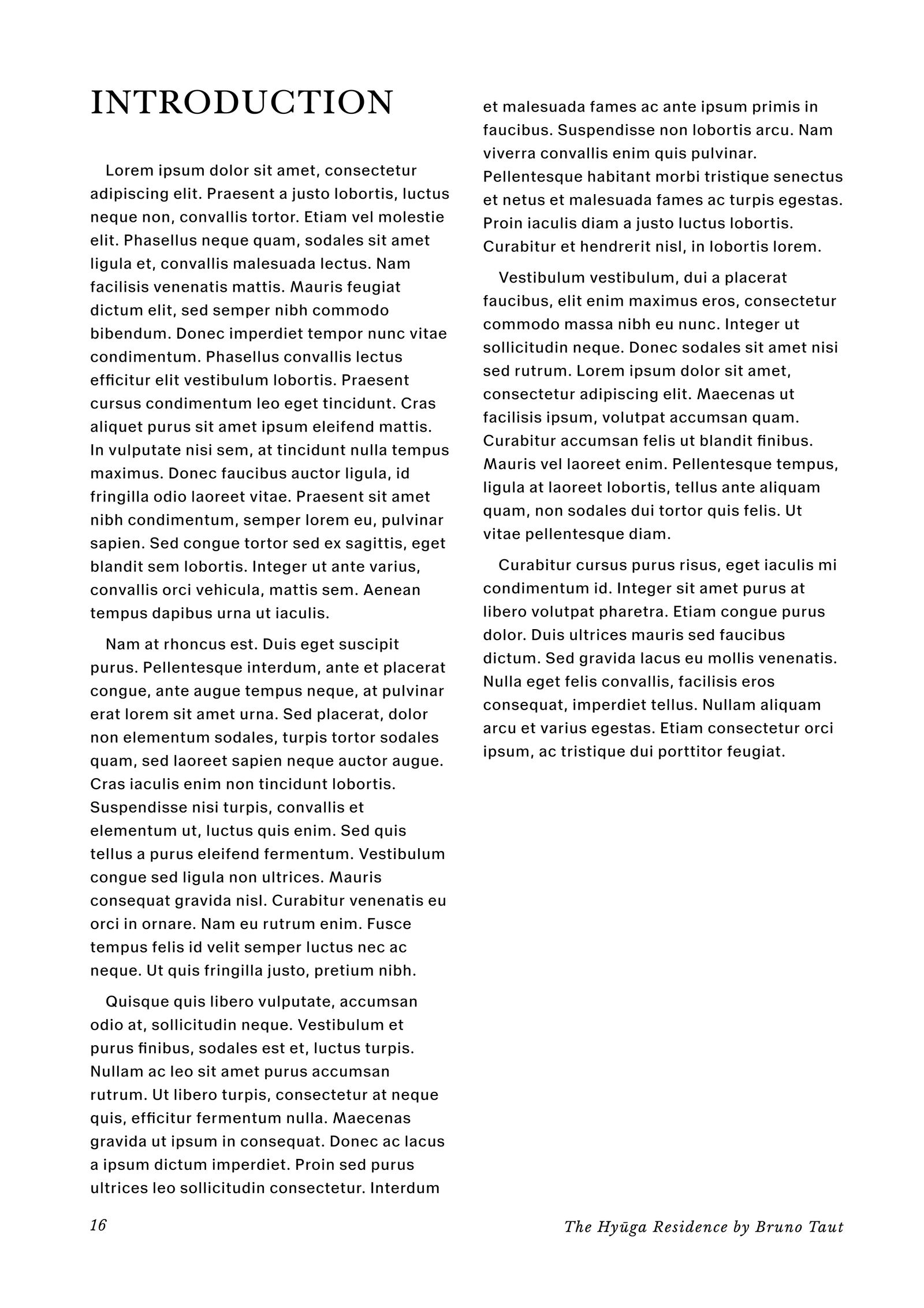 INTRODUCTION

Lorem ipsum dolor sit amet, consectetur adipiscing elit. Praesent a justo lobortis, luctus neque non, convallis tortor. Etiam vel molestie elit. Phasellus neque quam, sodales sit amet ligula et, convallis malesuada lectus. Nam facilisis venenatis mattis. Mauris feugiat dictum elit, sed semper nibh commodo bibendum. Donec imperdiet tempor nunc vitae condimentum. Phasellus convallis lectus efficitur elit vestibulum lobortis. Praesent cursus condimentum leo eget tincidunt. Cras aliquet purus sit amet ipsum eleifend mattis. In vulputate nisi sem, at tincidunt nulla tempus maximus. Donec faucibus auctor ligula, id fringilla odio laoreet vitae. Praesent sit amet nibh condimentum, semper lorem eu, pulvinar sapien. Sed congue tortor sed ex sagittis, eget blandit sem lobortis. Integer ut ante varius, convallis orci vehicula, mattis sem. Aenean tempus dapibus urna ut iaculis.

Nam at rhoncus est. Duis eget suscipit purus. Pellentesque interdum, ante et placerat congue, ante augue tempus neque, at pulvinar erat lorem sit amet urna. Sed placerat, dolor non elementum sodales, turpis tortor sodales quam, sed laoreet sapien neque auctor augue. Cras iaculis enim non tincidunt lobortis. Suspendisse nisi turpis, convallis et elementum ut, luctus quis enim. Sed quis tellus a purus eleifend fermentum. Vestibulum congue sed ligula non ultrices. Mauris consequat gravida nisl. Curabitur venenatis eu orci in ornare. Nam eu rutrum enim. Fusce tempus felis id velit semper luctus nec ac neque. Ut quis fringilla justo, pretium nibh.

Quisque quis libero vulputate, accumsan odio at, sollicitudin neque. Vestibulum et purus finibus, sodales est et, luctus turpis. Nullam ac leo sit amet purus accumsan rutrum. Ut libero turpis, consectetur at neque quis, efficitur fermentum nulla. Maecenas gravida ut ipsum in consequat. Donec ac lacus a ipsum dictum imperdiet. Proin sed purus ultrices leo sollicitudin consectetur. Interdum et malesuada fames ac ante ipsum primis in faucibus. Suspendisse non lobortis arcu. Nam viverra convallis enim quis pulvinar. Pellentesque habitant morbi tristique senectus et netus et malesuada fames ac turpis egestas. Proin iaculis diam a justo luctus lobortis. Curabitur et hendrerit nisl, in lobortis lorem.

Vestibulum vestibulum, dui a placerat faucibus, elit enim maximus eros, consectetur commodo massa nibh eu nunc. Integer ut sollicitudin neque. Donec sodales sit amet nisi sed rutrum. Lorem ipsum dolor sit amet, consectetur adipiscing elit. Maecenas ut facilisis ipsum, volutpat accumsan quam. Curabitur accumsan felis ut blandit finibus. Mauris vel laoreet enim. Pellentesque tempus, ligula at laoreet lobortis, tellus ante aliquam quam, non sodales dui tortor quis felis. Ut vitae pellentesque diam.

Curabitur cursus purus risus, eget iaculis mi condimentum id. Integer sit amet purus at libero volutpat pharetra. Etiam congue purus dolor. Duis ultrices mauris sed faucibus dictum. Sed gravida lacus eu mollis venenatis. Nulla eget felis convallis, facilisis eros consequat, imperdiet tellus. Nullam aliquam arcu et varius egestas. Etiam consectetur orci ipsum, ac tristique dui porttitor feugiat.

16

The Hyūga Residence by Bruno Taut